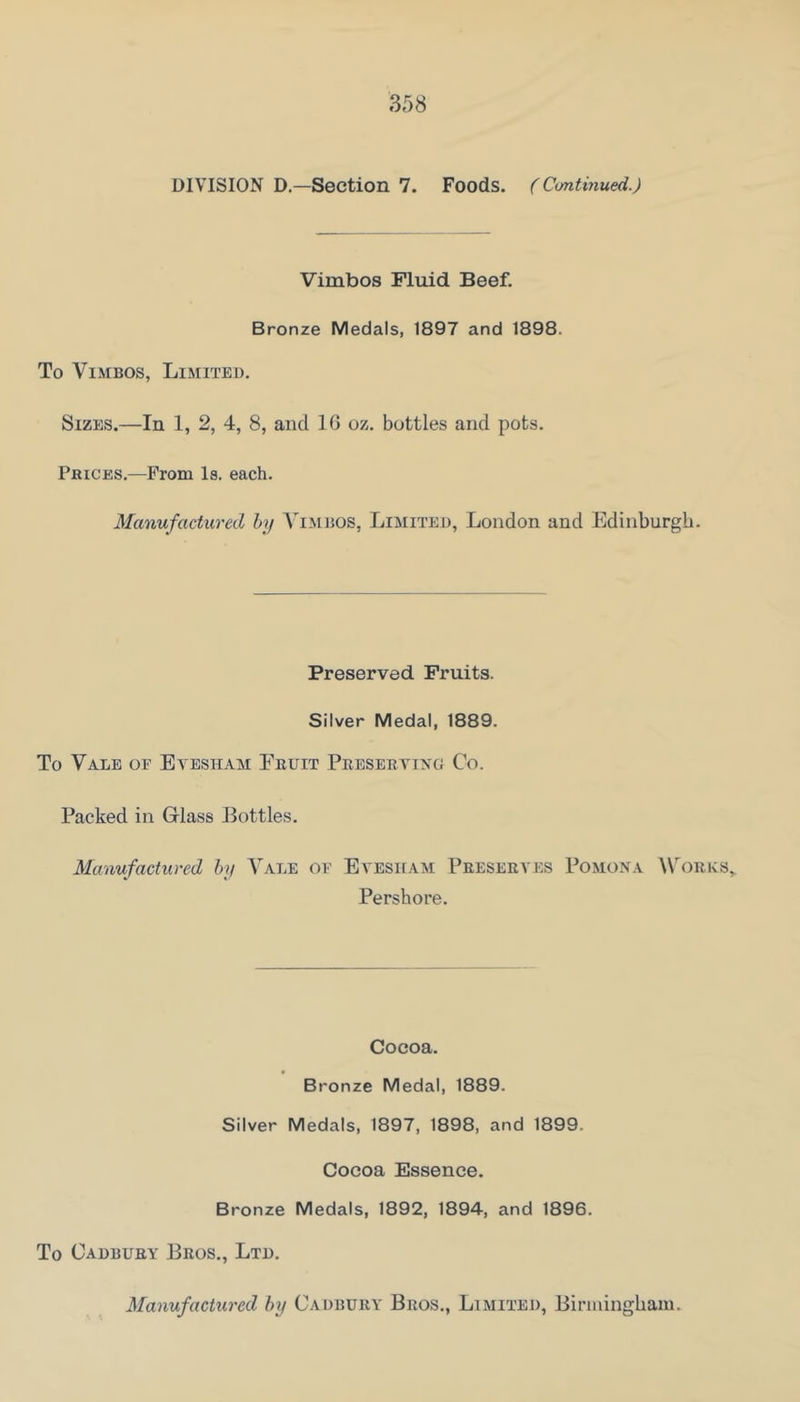 358

DIVISION D.—Section 7. Foods. (Continued.)

Vimbos Fluid Beef.

Bronze Medals, 1897 and 1898.

To Vimbos, Limited.

Sizes.—In 1, 2, 4, 8, and 16 oz. bottles and pots.

Prices.—From 1s. each.

Manufactured by Vimbos, Limited, London and Edinburgh.

Preserved Fruits.

Silver Medal, 1889.

To Vale of Evesham Fruit Preserving Co.

Packed in Glass Bottles.

Manufactured by Vale of Evesham Preserves Pomona Works, Pershore.

Cocoa.

Bronze Medal, 1889.

Silver Medals, 1897, 1898, and 1899.

Cocoa Essence.

Bronze Medals, 1892, 1894, and 1896.

To Cadbury Bros., Ltd.

Manufactured by Cadbury Bros., Limited, Birmingham.